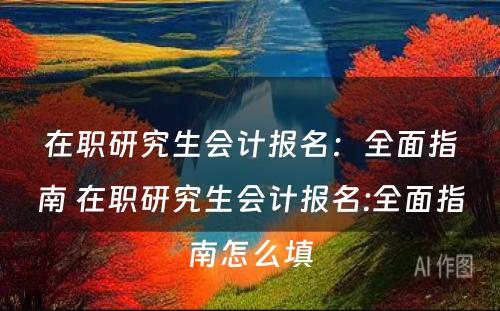 在职研究生会计报名：全面指南 在职研究生会计报名:全面指南怎么填

AI 作图